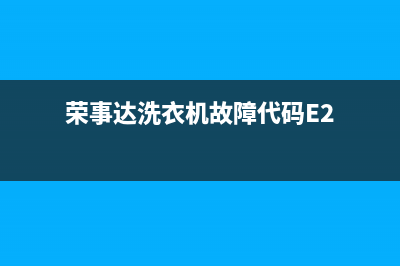 荣事达洗衣机故障代码E2